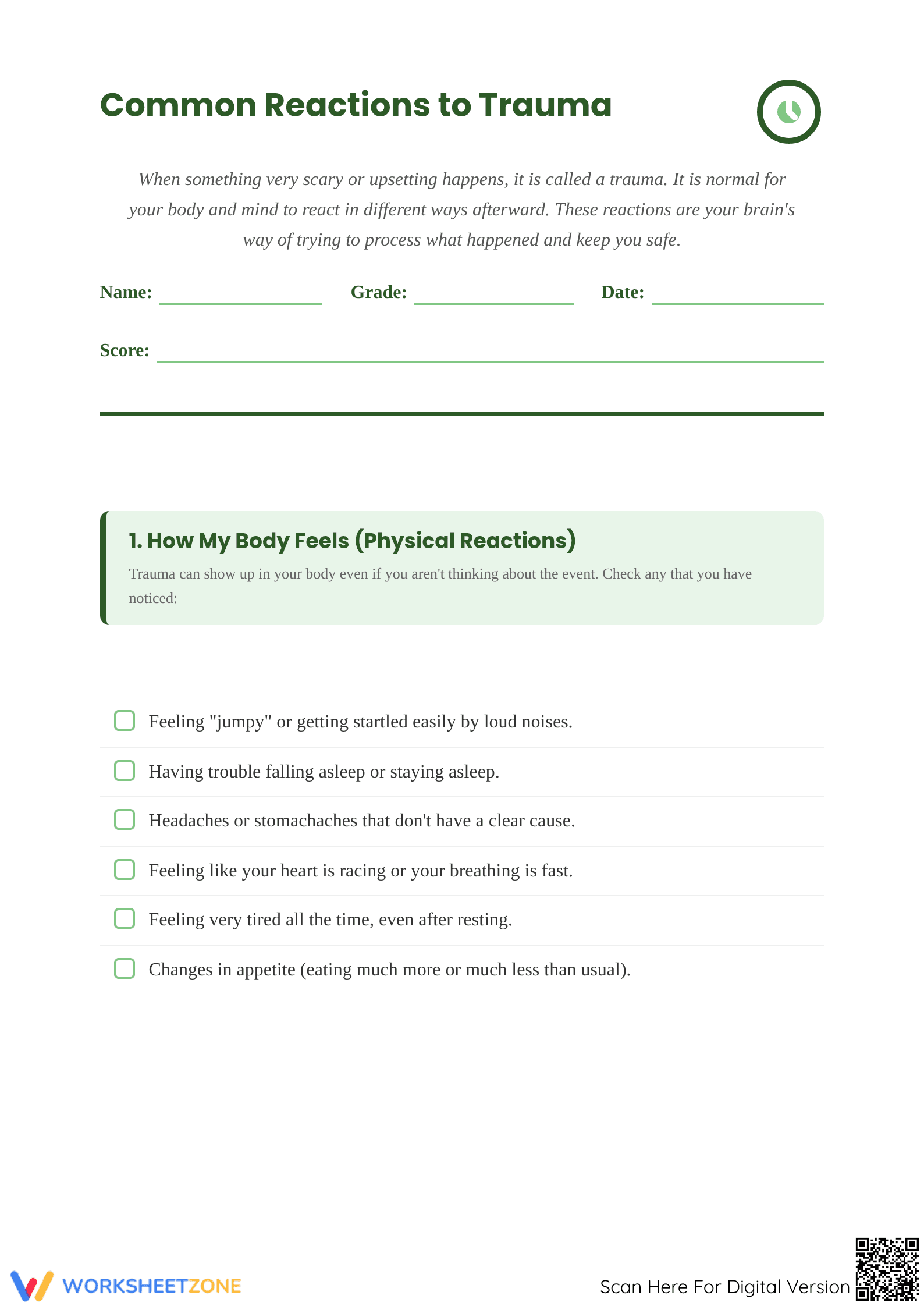 Common Reactions to Trauma

When something very scary or upsetting happens, it is called a trauma. It is normal for your body and mind to react in different ways afterward. These reactions are your brain's way of trying to process what happened and keep you safe.

Name: ____ Grade: ____ Date: ____

Score: ____

1. How My Body Feels (Physical Reactions)

Trauma can show up in your body even if you aren't thinking about the event. Check any that you have noticed:

☐ Feeling "jumpy" or getting startled easily by loud noises.

☐ Having trouble falling asleep or staying asleep.

☐ Headaches or stomachaches that don't have a clear cause.

☐ Feeling like your heart is racing or your breathing is fast.

☐ Feeling very tired all the time, even after resting.

☐ Changes in appetite (eating much more or much less than usual).

WORKSHEETZONE

Scan Here For Digital Version